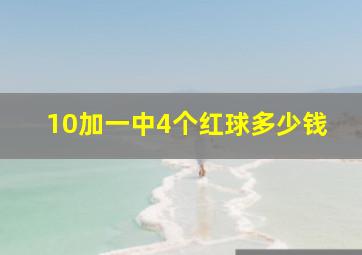 10加一中4个红球多少钱